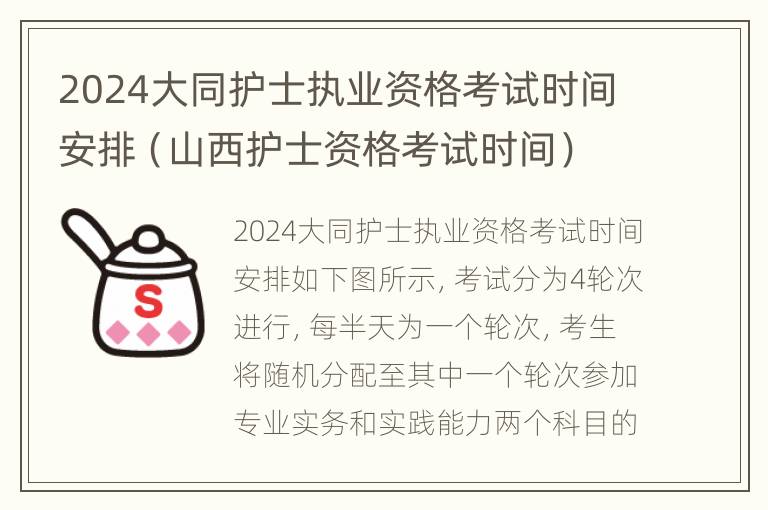 2024大同护士执业资格考试时间安排（山西护士资格考试时间）

S

2024大同护士执业资格考试时间安排如下图所示, 考试分为4轮次进行, 每半天为一个轮次, 考生将随机分配至其中一个轮次参加专业实务和实践能力两个科目的